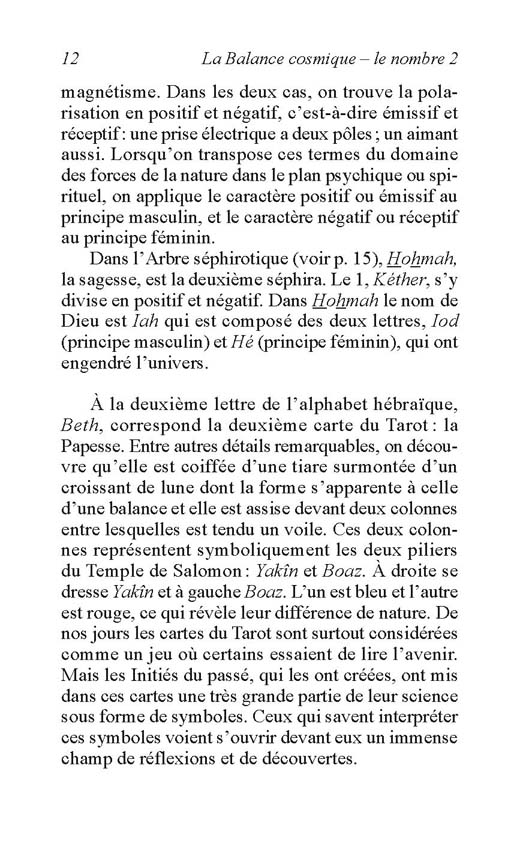 12 La Balance cosmique – le nombre 2

magnétisme. Dans les deux cas, on trouve la polarisation en positif et négatif, c'est-à-dire émissif et réceptif : une prise électrique a deux pôles ; un aimant aussi. Lorsqu'on transpose ces termes du domaine des forces de la nature dans le plan psychique ou spirituel, on applique le caractère positif ou émissif au principe masculin, et le caractère négatif ou réceptif au principe féminin.

Dans l'Arbre séphirotique (voir p. 15), Hohmah, la sagesse, est la deuxième séphira. Le 1, Kéther, s'y divise en positif et négatif. Dans Hohmah le nom de Dieu est Iah qui est composé des deux lettres, Iod (principe masculin) et Hé (principe féminin), qui ont engendré l'univers.

À la deuxième lettre de l'alphabet hébraïque, Beth, correspond la deuxième carte du Tarot : la Papesse. Entre autres détails remarquables, on découvre qu'elle est coiffée d'une tiare surmontée d'un croissant de lune dont la forme s'apparente à celle d'une balance et elle est assise devant deux colonnes entre lesquelles est tendu un voile. Ces deux colonnes représentent symboliquement les deux piliers du Temple de Salomon : Yakîn et Boaz. À droite se dresse Yakîn et à gauche Boaz. L'un est bleu et l'autre est rouge, ce qui révèle leur différence de nature. De nos jours les cartes du Tarot sont surtout considérées comme un jeu où certains essaient de lire l'avenir. Mais les Initiés du passé, qui les ont créées, ont mis dans ces cartes une très grande partie de leur science sous forme de symboles. Ceux qui savent interpréter ces symboles voient s'ouvrir devant eux un immense champ de réflexions et de découvertes.